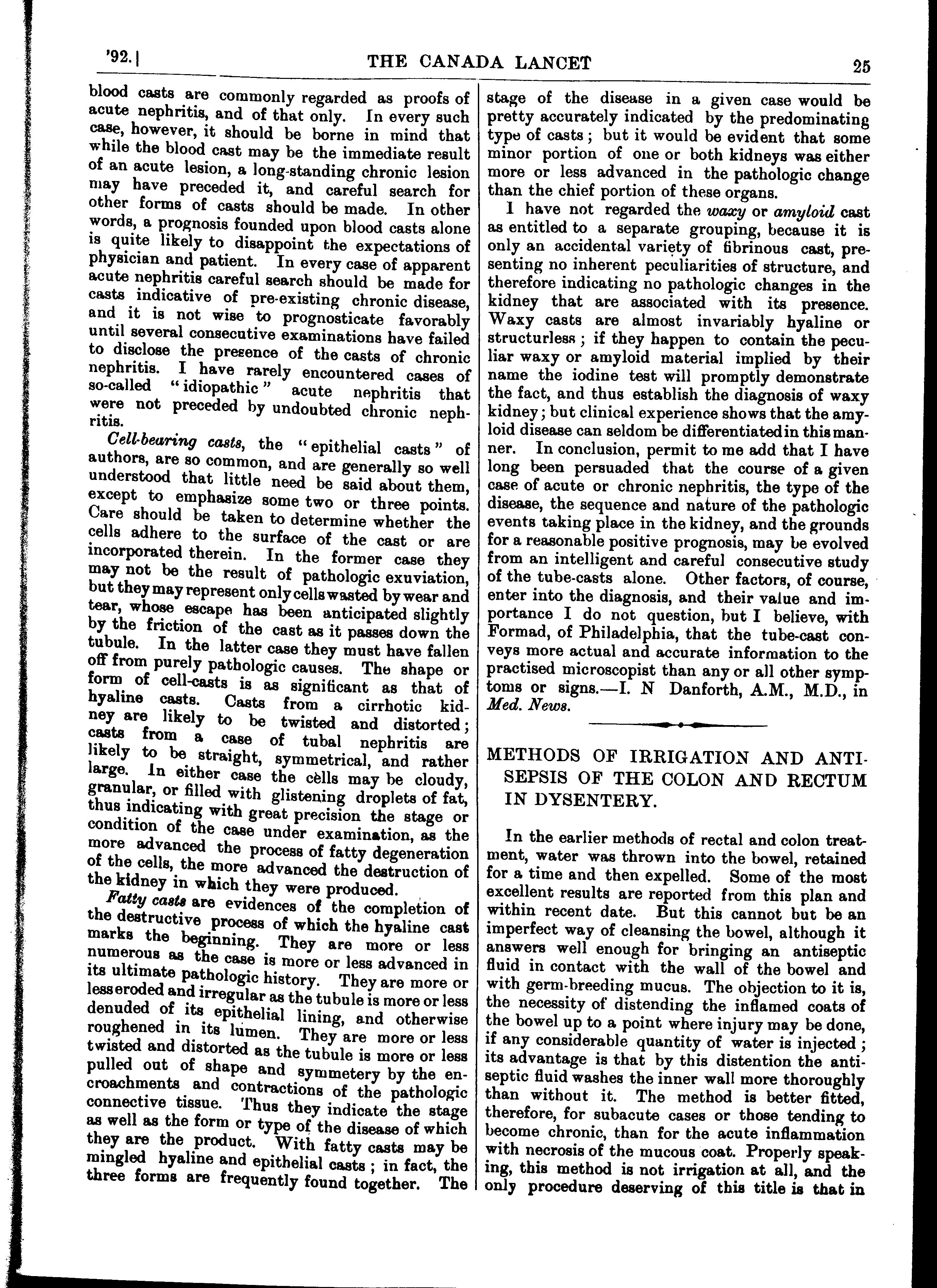 '92.] THE CANADA LANCET 25

blood casts are commonly regarded as proofs of acute nephritis, and of that only. In every such case, however, it should be borne in mind that while the blood cast may be the immediate result of an acute lesion, a long-standing chronic lesion may have preceded it, and careful search for other forms of casts should be made. In other words, a prognosis founded upon blood casts alone is quite likely to disappoint the expectations of physician and patient. In every case of apparent acute nephritis careful search should be made for casts indicative of pre-existing chronic disease, and it is not wise to prognosticate favorably until several consecutive examinations have failed to disclose the presence of the casts of chronic nephritis. I have rarely encountered cases of so-called "idiopathic" acute nephritis that were not preceded by undoubted chronic nephritis.

Cell-bearing casts, the "epithelial casts" of authors, are so common, and are generally so well understood that little need be said about them, except to emphasize some two or three points. Care should be taken to determine whether the cells adhere to the surface of the cast or are incorporated therein. In the former case they may not be the result of pathologic exuviation, but they may represent only cells wasted by wear and tear, whose escape has been anticipated slightly by the friction of the cast as it passes down the tubule. In the latter case they must have fallen off from purely pathologic causes. The shape or form of cell-casts is as significant as that of hyaline casts. Casts from a cirrhotic kidney are likely to be twisted and distorted; casts from a case of tubal nephritis are likely to be straight, symmetrical, and rather large. In either case the cells may be cloudy, granular, or filled with glistening droplets of fat, thus indicating with great precision the stage or condition of the case under examination, as the more advanced the process of fatty degeneration of the cells, the more advanced the destruction of the kidney in which they were produced.

Fatty casts are evidences of the completion of the destructive process of which the hyaline cast marks the beginning. They are more or less numerous as the case is more or less advanced in its ultimate pathologic history. They are more or less eroded and irregular as the tubule is more or less denuded of its epithelial lining, and otherwise roughened in its lumen. They are more or less twisted and distorted as the tubule is more or less pulled out of shape and symmetery by the encroachments and contractions of the pathologic connective tissue. Thus they indicate the stage as well as the form or type of the disease of which they are the product. With fatty casts may be mingled hyaline and epithelial casts; in fact, the three forms are frequently found together. The stage of the disease in a given case would be pretty accurately indicated by the predominating type of casts; but it would be evident that some minor portion of one or both kidneys was either more or less advanced in the pathologic change than the chief portion of these organs.

I have not regarded the waxy or amyloid cast as entitled to a separate grouping, because it is only an accidental variety of fibrinous cast, presenting no inherent peculiarities of structure, and therefore indicating no pathologic changes in the kidney that are associated with its presence. Waxy casts are almost invariably hyaline or structurless; if they happen to contain the peculiar waxy or amyloid material implied by their name the iodine test will promptly demonstrate the fact, and thus establish the diagnosis of waxy kidney; but clinical experience shows that the amyloid disease can seldom be differentiated in this manner. In conclusion, permit to me add that I have long been persuaded that the course of a given case of acute or chronic nephritis, the type of the disease, the sequence and nature of the pathologic events taking place in the kidney, and the grounds for a reasonable positive prognosis, may be evolved from an intelligent and careful consecutive study of the tube-casts alone. Other factors, of course, enter into the diagnosis, and their value and importance I do not question, but I believe, with Formad, of Philadelphia, that the tube-cast conveys more actual and accurate information to the practised microscopist than any or all other symptoms or signs.—I. N Danforth, A.M., M.D., in Med. News.

METHODS OF IRRIGATION AND ANTISEPSIS OF THE COLON AND RECTUM IN DYSENTERY.

In the earlier methods of rectal and colon treatment, water was thrown into the bowel, retained for a time and then expelled. Some of the most excellent results are reported from this plan and within recent date. But this cannot but be an imperfect way of cleansing the bowel, although it answers well enough for bringing an antiseptic fluid in contact with the wall of the bowel and with germ-breeding mucus. The objection to it is, the necessity of distending the inflamed coats of the bowel up to a point where injury may be done, if any considerable quantity of water is injected; its advantage is that by this distention the antiseptic fluid washes the inner wall more thoroughly than without it. The method is better fitted, therefore, for subacute cases or those tending to become chronic, than for the acute inflammation with necrosis of the mucous coat. Properly speaking, this method is not irrigation at all, and the only procedure deserving of this title is that in